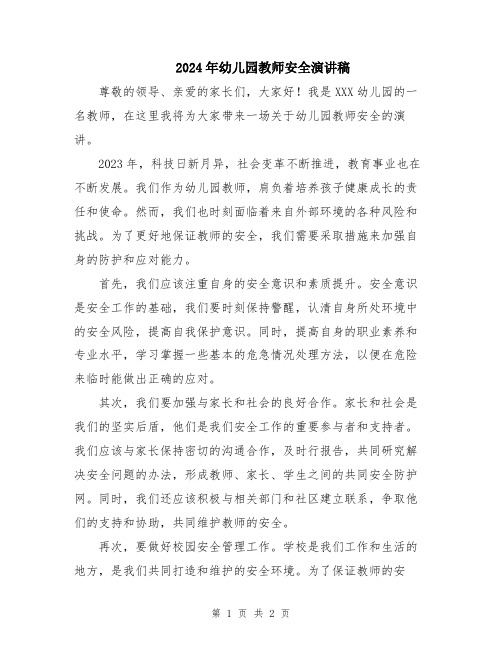 2024年幼儿园教师安全演讲稿

尊敬的领导、亲爱的家长们，大家好！我是XXX幼儿园的一名教师，在这里我将为大家带来一场关于幼儿园教师安全的演讲。

2023年，科技日新月异，社会变革不断推进，教育事业也在不断发展。我们作为幼儿园教师，肩负着培养孩子健康成长的责任和使命。然而，我们也时刻面临着来自外部环境的各种风险和挑战。为了更好地保证教师的安全，我们需要采取措施来加强自身的防护和应对能力。

首先，我们应该注重自身的安全意识和素质提升。安全意识是安全工作的基础，我们要时刻保持警醒，认清自身所处环境中的安全风险，提高自我保护意识。同时，提高自身的职业素养和专业水平，学习掌握一些基本的危急情况处理方法，以便在危险来临时能做出正确的应对。

其次，我们要加强与家长和社会的良好合作。家长和社会是我们的坚实后盾，他们是我们安全工作的重要参与者和支持者。我们应该与家长保持密切的沟通合作，及时行报告，共同研究解决安全问题的办法，形成教师、家长、学生之间的共同安全防护网。同时，我们还应该积极与相关部门和社区建立联系，争取他们的支持和协助，共同维护教师的安全。

再次，要做好校园安全管理工作。学校是我们工作和生活的地方，是我们共同打造和维护的安全环境。为了保证教师的安

第 1 页 共 2 页